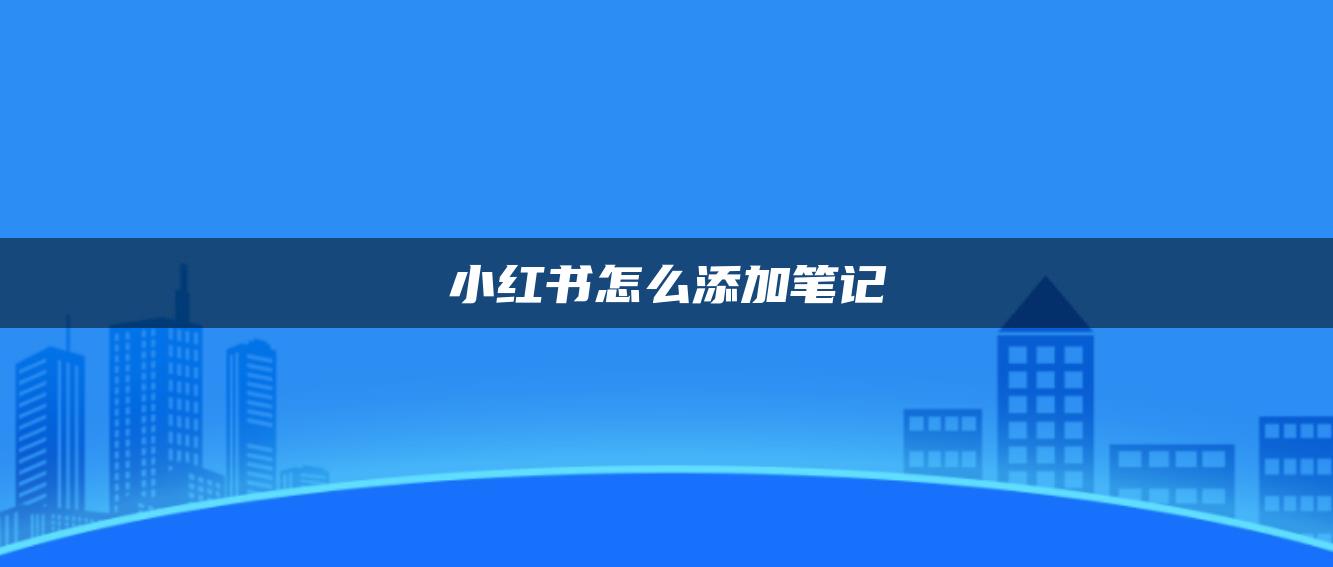 小红书怎么添加笔记